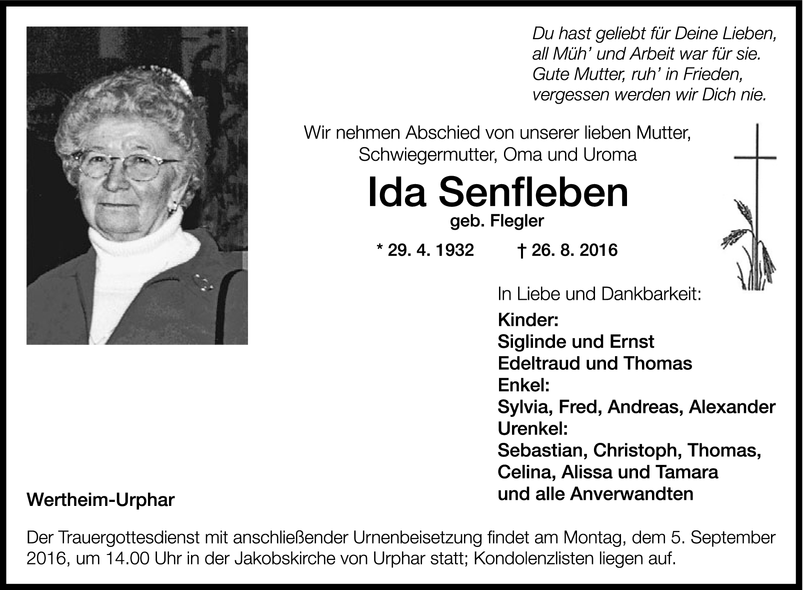 Du hast geliebt für Deine Lieben, all Müh' und Arbeit war für sie. Gute Mutter, ruh' in Frieden, vergessen werden wir Dich nie.

Wir nehmen Abschied von unserer lieben Mutter, Schwiegermutter, Oma und Uroma

Ida Senfleben

geb. Flegler

* 29. 4. 1932 † 26. 8. 2016

In Liebe und Dankbarkeit:

Kinder:
Siglinde und Ernst
Edeltraud und Thomas
Enkel:
Sylvia, Fred, Andreas, Alexander
Urenkel:
Sebastian, Christoph, Thomas, Celina, Alissa und Tamara
und alle Anverwandten

Wertheim-Urphar

Der Trauergottesdienst mit anschließender Urnenbeisetzung findet am Montag, dem 5. September 2016, um 14.00 Uhr in der Jakobskirche von Urphar statt; Kondolenzlisten liegen auf.